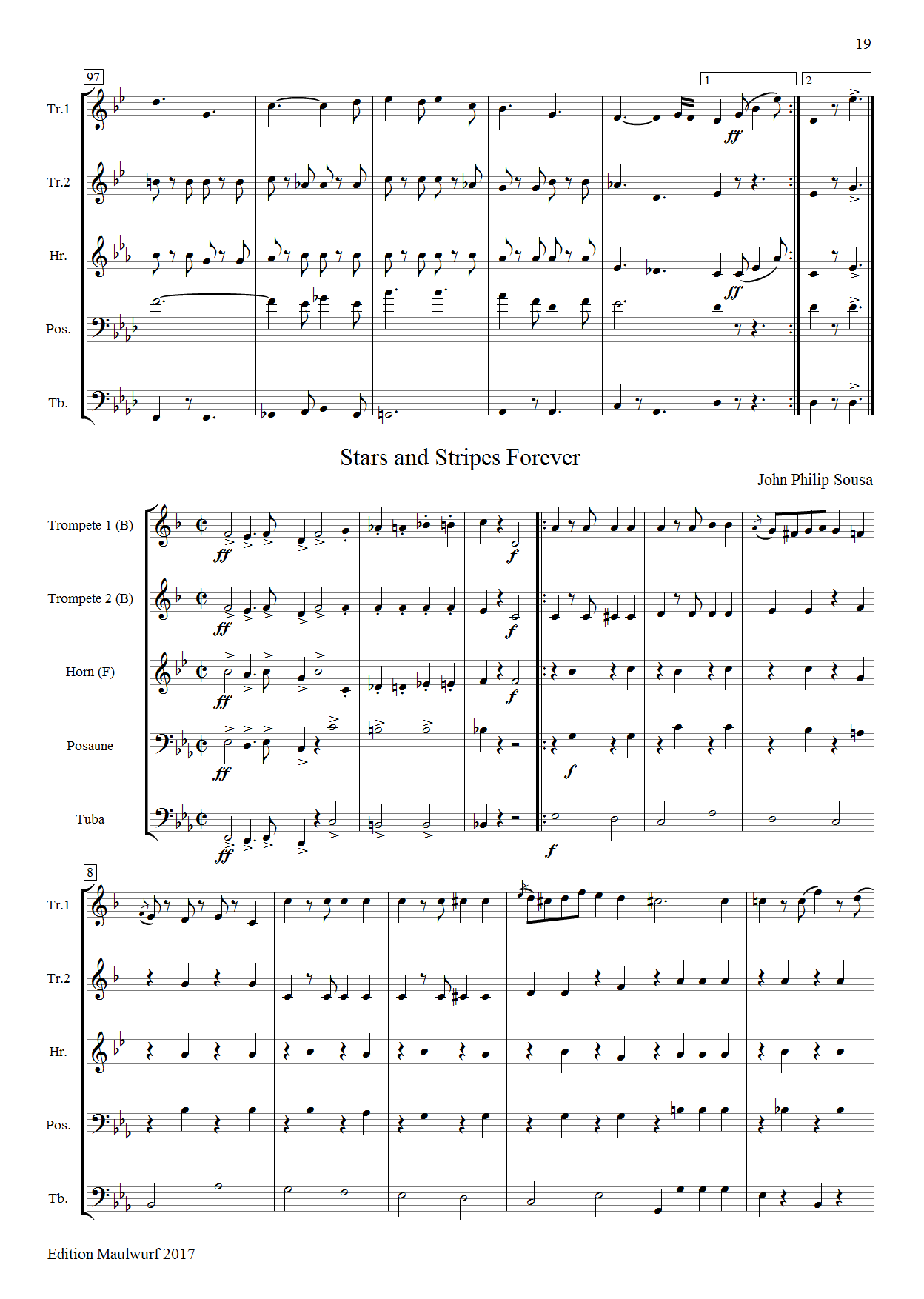 19

97

1.

2.

Tr.1

ff

Tr.2

Hr.

ff

Pos.

Tb.

Stars and Stripes Forever

John Philip Sousa

Trompete 1 (B)

ff

f

Trompete 2 (B)

ff

f

Horn (F)

ff

f

Posaune

ff

f

Tuba

ff

f

8

Tr.1

Tr.2

Hr.

Pos.

Tb.

Edition Maulwurf 2017